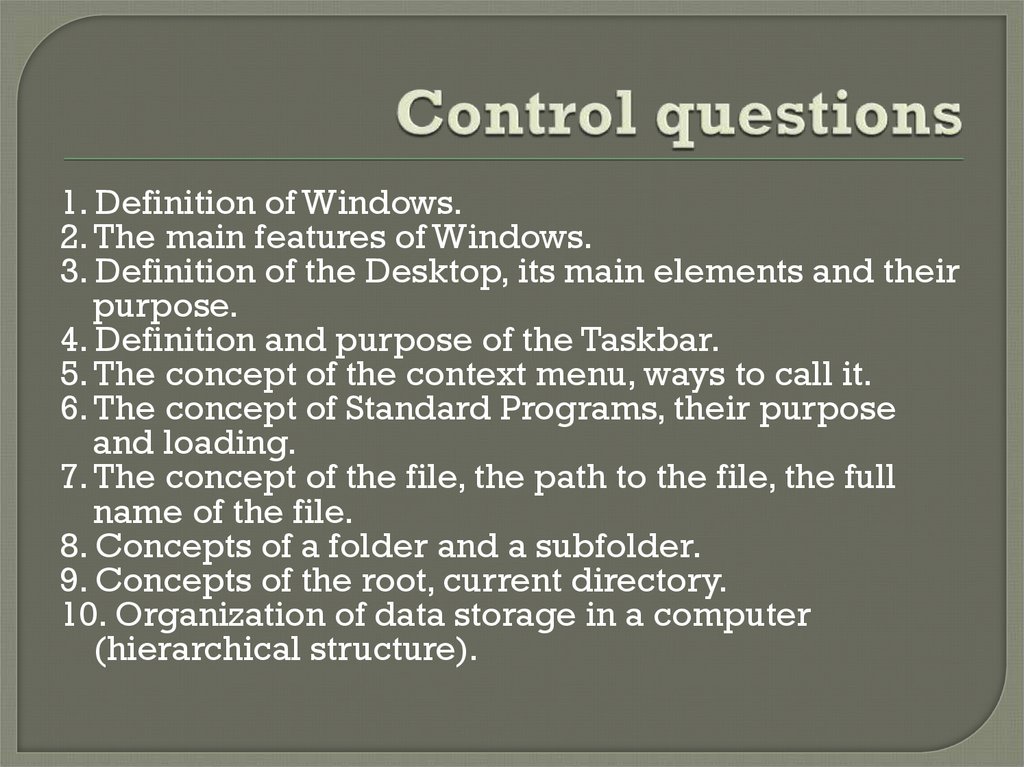 Control questions

1. Definition of Windows.
2. The main features of Windows.
3. Definition of the Desktop, its main elements and their purpose.
4. Definition and purpose of the Taskbar.
5. The concept of the context menu, ways to call it.
6. The concept of Standard Programs, their purpose and loading.
7. The concept of the file, the path to the file, the full name of the file.
8. Concepts of a folder and a subfolder.
9. Concepts of the root, current directory.
10. Organization of data storage in a computer (hierarchical structure).